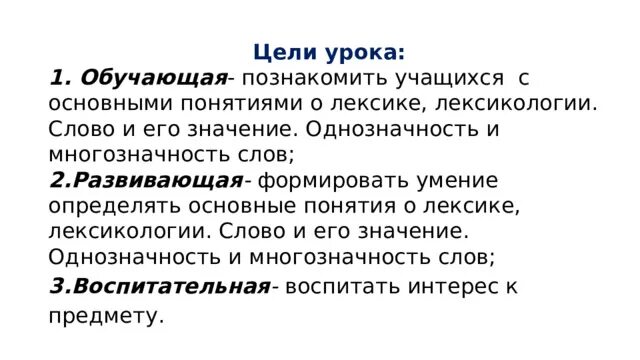 Цели урока:

1. Обучающая- познакомить учащихся с основными понятиями о лексике, лексикологии. Слово и его значение. Однозначность и многозначность слов;

2.Развивающая- формировать умение определять основные понятия о лексике, лексикологии. Слово и его значение. Однозначность и многозначность слов;

3.Воспитательная- воспитать интерес к предмету.